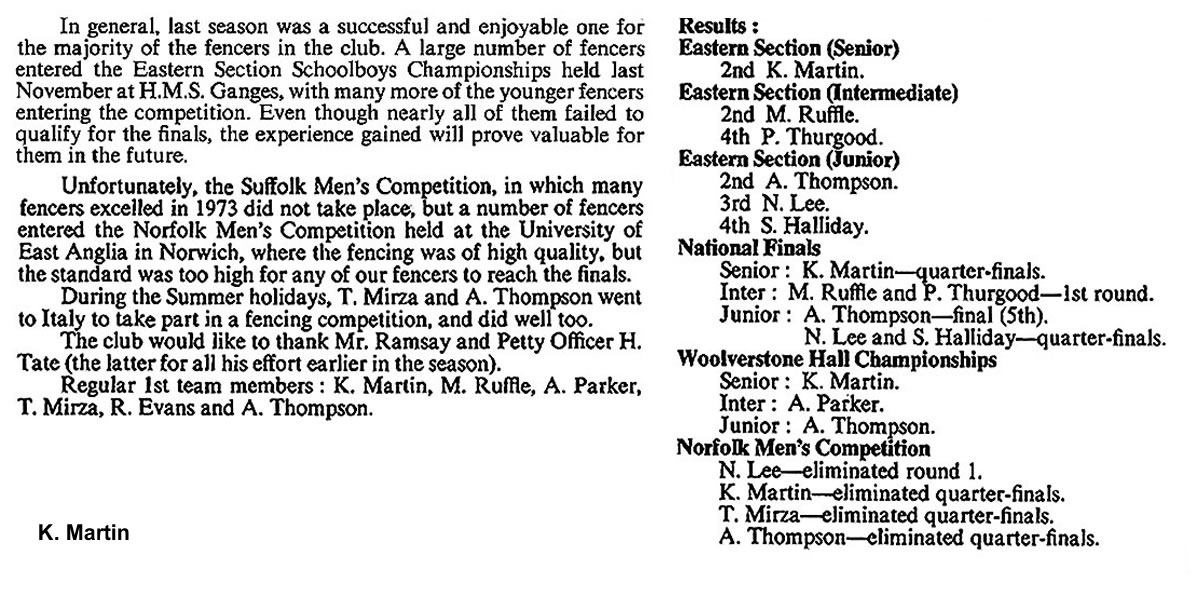 In general, last season was a successful and enjoyable one for the majority of the fencers in the club. A large number of fencers entered the Eastern Section Schoolboys Championships held last November at H.M.S. Ganges, with many more of the younger fencers entering the competition. Even though nearly all of them failed to qualify for the finals, the experience gained will prove valuable for them in the future.

Unfortunately, the Suffolk Men's Competition, in which many fencers excelled in 1973 did not take place, but a number of fencers entered the Norfolk Men's Competition held at the University of East Anglia in Norwich, where the fencing was of high quality, but the standard was too high for any of our fencers to reach the finals.

During the Summer holidays, T. Mirza and A. Thompson went to Italy to take part in a fencing competition, and did well too.

The club would like to thank Mr. Ramsay and Petty Officer H. Tate (the latter for all his effort earlier in the season).

Regular 1st team members : K. Martin, M. Ruffle, A. Parker, T. Mirza, R. Evans and A. Thompson.

K. Martin

Results :
Eastern Section (Senior)
2nd K. Martin.
Eastern Section (Intermediate)
2nd M. Ruffle.
4th P. Thurgood.
Eastern Section (Junior)
2nd A. Thompson.
3rd N. Lee.
4th S. Halliday.
National Finals
Senior : K. Martin—quarter-finals.
Inter : M. Ruffle and P. Thurgood—1st round.
Junior : A. Thompson—final (5th).
N. Lee and S. Halliday—quarter-finals.
Woolverstone Hall Championships
Senior : K. Martin.
Inter : A. Parker.
Junior : A. Thompson.
Norfolk Men's Competition
N. Lee—eliminated round 1.
K. Martin—eliminated quarter-finals.
T. Mirza—eliminated quarter-finals.
A. Thompson—eliminated quarter-finals.